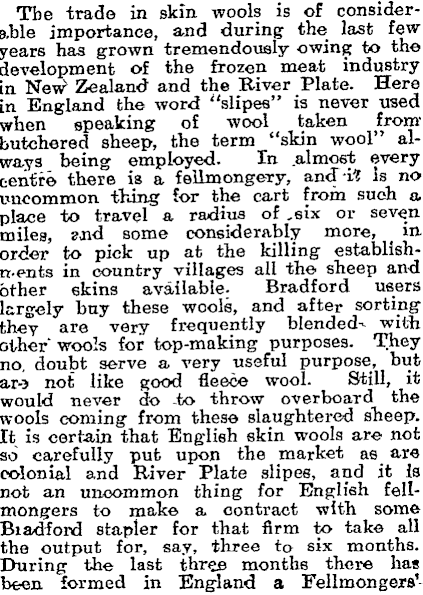 The trade in skin wools is of considerable importance, and during the last few years has grown tremendously owing to the development of the frozen meat industry in New Zealand and the River Plate. Here in England the word "slipes" is never used when speaking of wool taken from butchered sheep, the term "skin wool" always being employed. In almost every centre there is a fellmongery, and it is no uncommon thing for the cart from such a place to travel a radius of six or seven miles, and some considerably more, in order to pick up at the killing establishments in country villages all the sheep and other skins available. Bradford users largely buy these wools, and after sorting they are very frequently blended with other wools for top-making purposes. They no doubt serve a very useful purpose, but are not like good fleece wool. Still, it would never do to throw overboard the wools coming from these slaughtered sheep. It is certain that English skin wools are not so carefully put upon the market as are colonial and River Plate slipes, and it is not an uncommon thing for English fellmongers to make a contract with some Bradford stapler for that firm to take all the output for, say, three to six months. During the last three months there has been formed in England a Fellmongers'